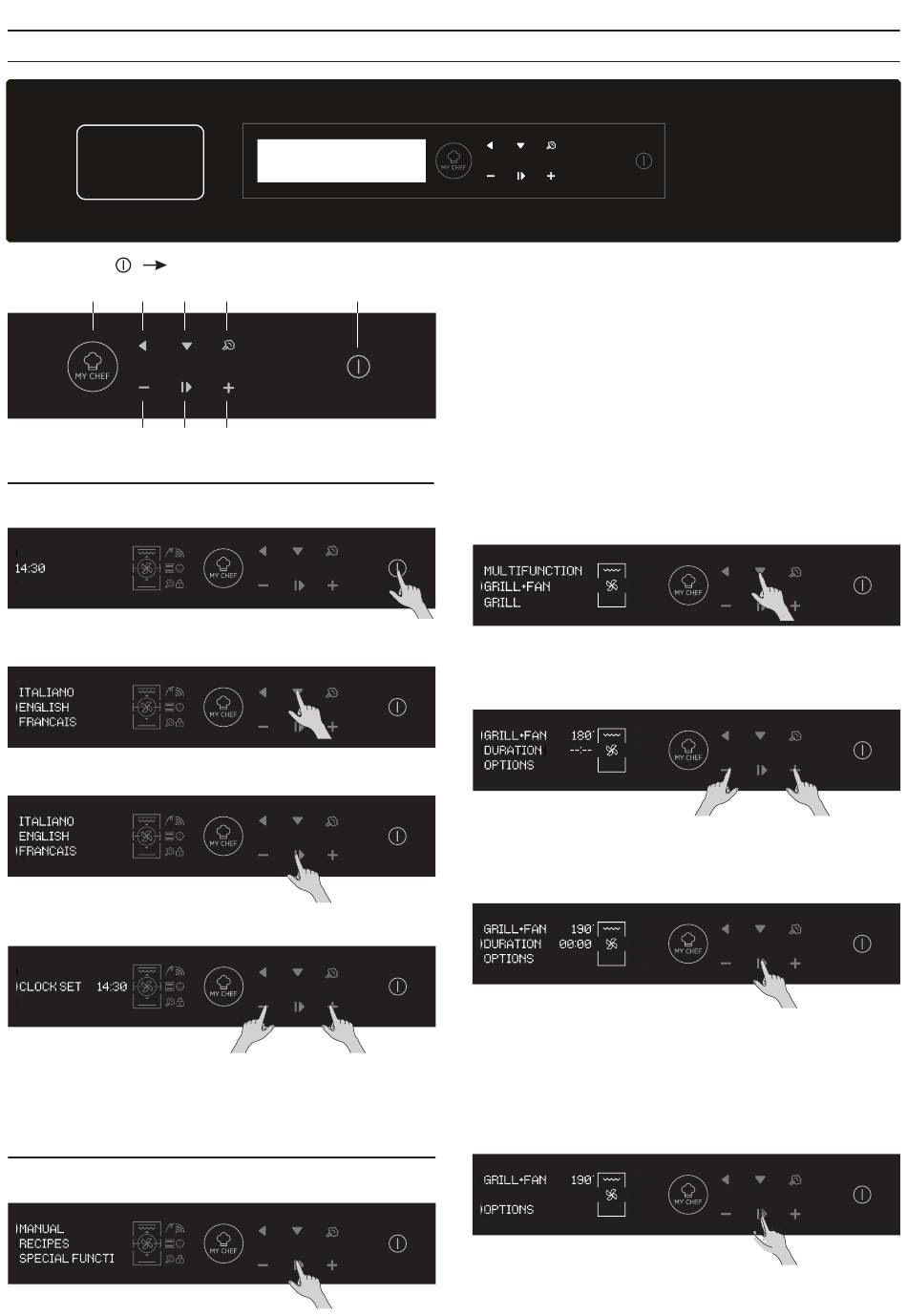 MY CHEF

MY CHEF

14:30

MY CHEF

ITALIANO
ENGLISH
FRANCAIS

MY CHEF

ITALIANO
ENGLISH
FRANCAIS

MY CHEF

CLOCK SET 14:30

MY CHEF

MANUAL
RECIPES
SPECIAL FUNCTI

MY CHEF

MULTIFUNCTION
GRILL+FAN
GRILL

MY CHEF

GRILL+FAN 180°
DURATION --:--
OPTIONS

MY CHEF

GRILL+FAN 190°
DURATION 00:00
OPTIONS

MY CHEF

GRILL+FAN 190°
OPTIONS

MY CHEF